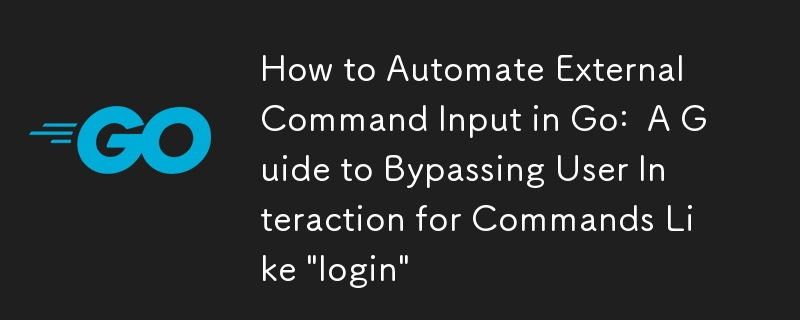 GO

How to Automate External Command Input in Go: A Guide to Bypassing User Interaction for Commands Like "login"